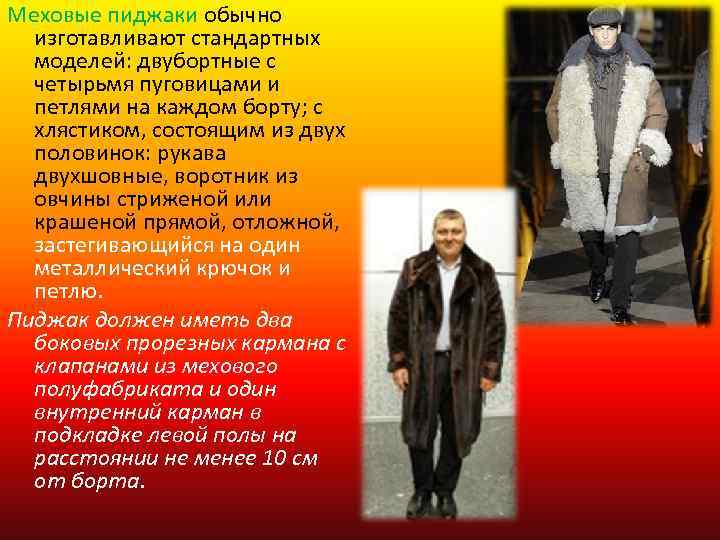 Меховые пиджаки обычно изготавливают стандартных моделей: двубортные с четырьмя пуговицами и петлями на каждом борту; с хлястиком, состоящим из двух половинок: рукава двухшовные, воротник из овчины стриженой или крашеной прямой, отложной, застегивающийся на один металлический крючок и петлю.

Пиджак должен иметь два боковых прорезных кармана с клапанами из мехового полуфабриката и один внутренний карман в подкладке левой полы на расстоянии не менее 10 см от борта.